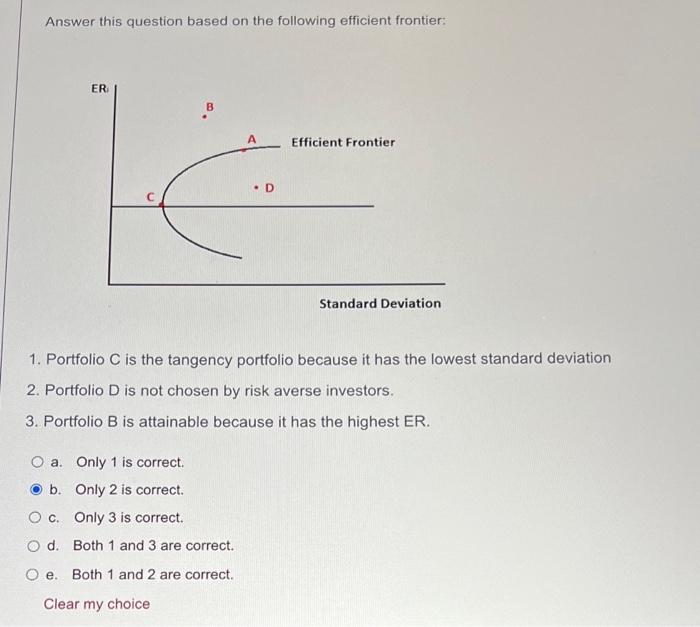 Answer this question based on the following efficient frontier:

ER

B

A

Efficient Frontier

D

C

Standard Deviation

1. Portfolio C is the tangency portfolio because it has the lowest standard deviation
2. Portfolio D is not chosen by risk averse investors.
3. Portfolio B is attainable because it has the highest ER.

a. Only 1 is correct.
b. Only 2 is correct.
c. Only 3 is correct.
d. Both 1 and 3 are correct.
e. Both 1 and 2 are correct.

Clear my choice